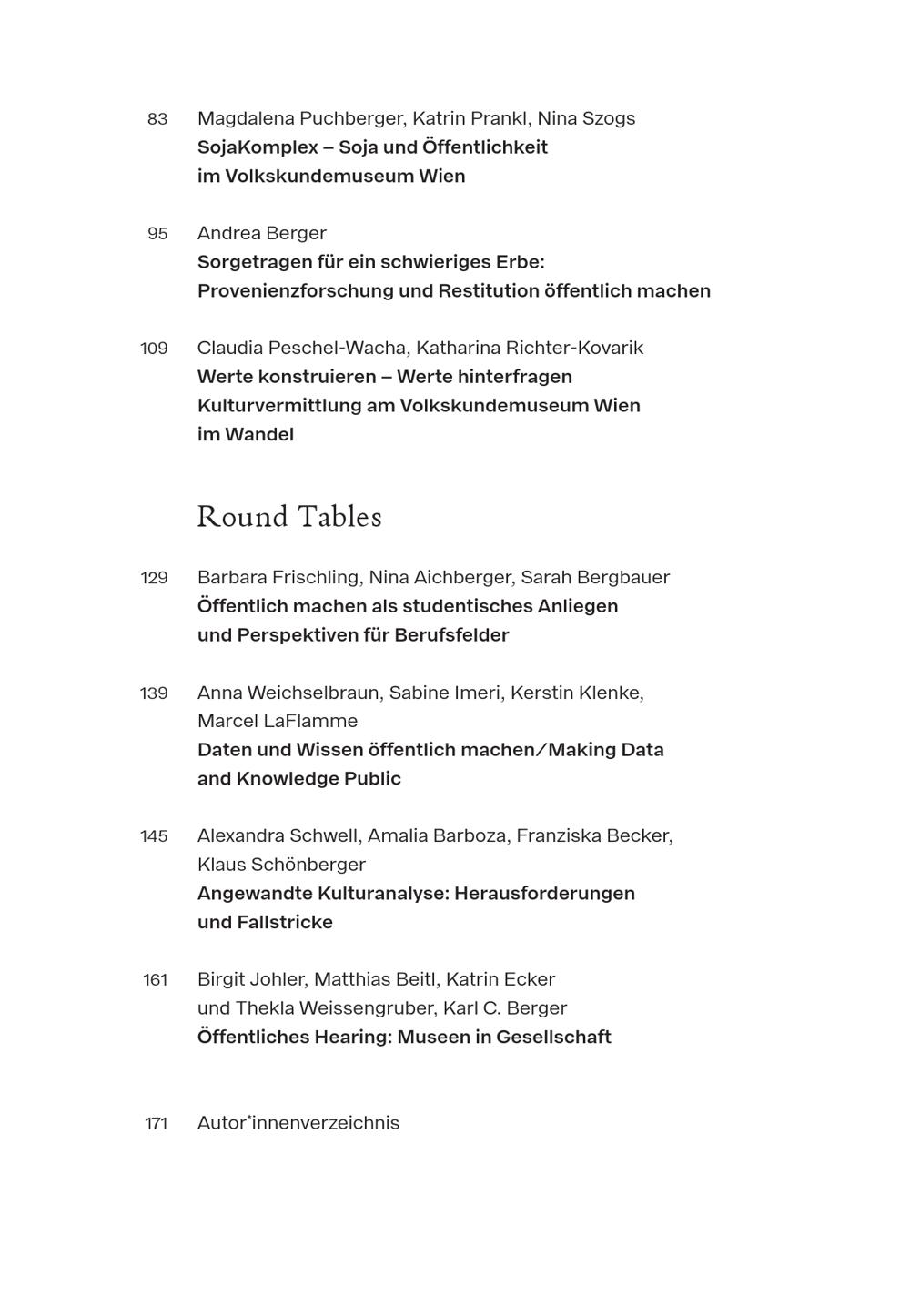 83 Magdalena Puchberger, Katrin Prankl, Nina Szogs
SojaKomplex – Soja und Öffentlichkeit im Volkskundemuseum Wien

95 Andrea Berger
Sorgetragen für ein schwieriges Erbe: Provenienzforschung und Restitution öffentlich machen

109 Claudia Peschel-Wacha, Katharina Richter-Kovarik
Werte konstruieren – Werte hinterfragen Kulturvermittlung am Volkskundemuseum Wien im Wandel

Round Tables

129 Barbara Frischling, Nina Aichberger, Sarah Bergbauer
Öffentlich machen als studentisches Anliegen und Perspektiven für Berufsfelder

139 Anna Weichselbraun, Sabine Imeri, Kerstin Klenke, Marcel LaFlamme
Daten und Wissen öffentlich machen/Making Data and Knowledge Public

145 Alexandra Schwell, Amalia Barboza, Franziska Becker, Klaus Schönberger
Angewandte Kulturanalyse: Herausforderungen und Fallstricke

161 Birgit Johler, Matthias Beitl, Katrin Ecker und Thekla Weissengruber, Karl C. Berger
Öffentliches Hearing: Museen in Gesellschaft

171 Autor*innenverzeichnis